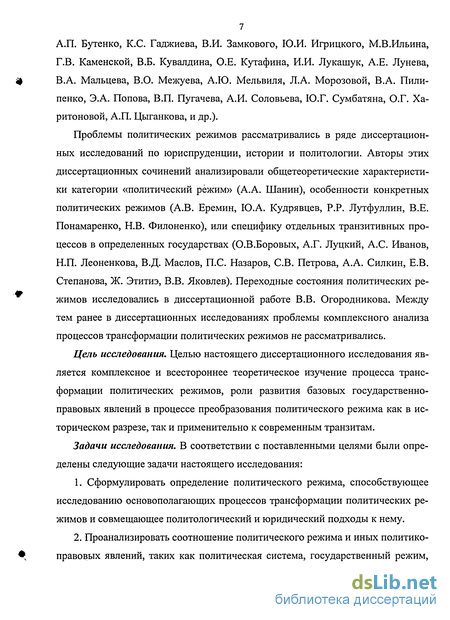 7

А.П. Бутенко, К.С. Гаджиева, В.И. Замкового, Ю.И. Игрицкого, М.В.Ильина, Г.В. Каменской, В.Б. Кувалдина, О.Е. Кутафина, И.И. Лукашук, А.Е. Лунева, В.А. Мальцева, В.О. Межуева, А.Ю. Мельвиля, Л.А. Морозовой, В.А. Пилипенко, Э.А. Попова, В.П. Пугачева, А.И. Соловьева, Ю.Г. Сумбатяна, О.Г. Харитоновой, А.П. Цыганкова, и др.).

Проблемы политических режимов рассматривались в ряде диссертационных исследований по юриспруденции, истории и политологии. Авторы этих диссертационных сочинений анализировали общетеоретические характеристики категории «политический режим» (А.А. Шанин), особенности конкретных политических режимов (А.В. Еремин, Ю.А. Кудрявцев, Р.Р. Лутфуллин, В.Е. Понамаренко, Н.В. Филоненко), или специфику отдельных транзитивных процессов в определенных государствах (О.В.Боровых, А.Г. Луцкий, А.С. Иванов, Н.П. Леоненкова, В.Д. Маслов, П.С. Назаров, С.В. Петрова, А.А. Силкин, Е.В. Степанова, Ж. Этитиэ, В.В. Яковлев). Переходные состояния политических режимов исследовались в диссертационной работе В.В. Огородникова. Между тем ранее в диссертационных исследованиях проблемы комплексного анализа процессов трансформации политических режимов не рассматривались.

Цель исследования. Целью настоящего диссертационного исследования является комплексное и всестороннее теоретическое изучение процесса трансформации политических режимов, роли развития базовых государственно-правовых явлений в процессе преобразования политического режима как в историческом разрезе, так и применительно к современным транзитам.

Задачи исследования. В соответствии с поставленными целями были определены следующие задачи настоящего исследования:

1. Сформулировать определение политического режима, способствующее исследованию основополагающих процессов трансформации политических режимов и совмещающее политологический и юридический подходы к нему.

2. Проанализировать соотношение политического режима и иных политико-правовых явлений, таких как политическая система, государственный режим,

dsLib.net
библиотека диссертаций